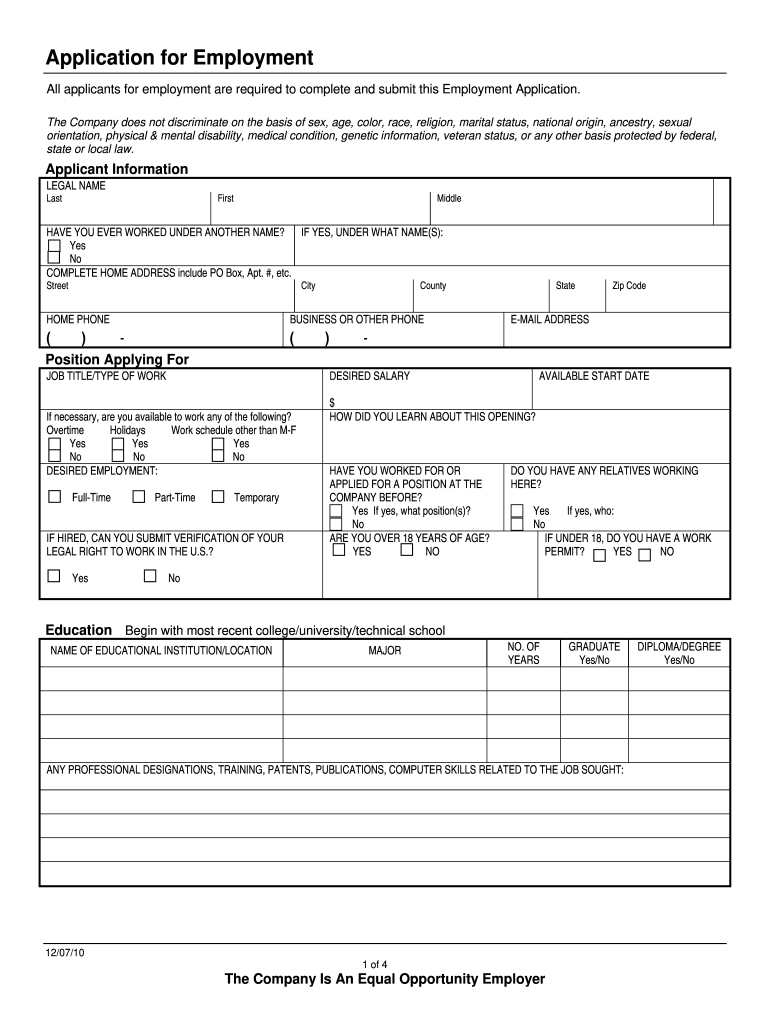 Application for Employment

All applicants for employment are required to complete and submit this Employment Application.

The Company does not discriminate on the basis of sex, age, color, race, religion, marital status, national origin, ancestry, sexual orientation, physical & mental disability, medical condition, genetic information, veteran status, or any other basis protected by federal, state or local law.

Applicant Information

LEGAL NAME
Last First Middle

HAVE YOU EVER WORKED UNDER ANOTHER NAME?
Yes
No

IF YES, UNDER WHAT NAME(S):

COMPLETE HOME ADDRESS include PO Box, Apt. #, etc.
Street City County State Zip Code

HOME PHONE
( ) -

BUSINESS OR OTHER PHONE
( ) -

E-MAIL ADDRESS

Position Applying For

JOB TITLE/TYPE OF WORK

DESIRED SALARY
$

AVAILABLE START DATE

If necessary, are you available to work any of the following?
Overtime Holidays Work schedule other than M-F
Yes Yes Yes
No No No

HOW DID YOU LEARN ABOUT THIS OPENING?

DESIRED EMPLOYMENT:
Full-Time Part-Time Temporary

HAVE YOU WORKED FOR OR APPLIED FOR A POSITION AT THE COMPANY BEFORE?
Yes If yes, what position(s)?
No

DO YOU HAVE ANY RELATIVES WORKING HERE?
Yes If yes, who:
No

IF HIRED, CAN YOU SUBMIT VERIFICATION OF YOUR LEGAL RIGHT TO WORK IN THE U.S.?
Yes No

ARE YOU OVER 18 YEARS OF AGE?
YES NO

IF UNDER 18, DO YOU HAVE A WORK PERMIT? YES NO

Education Begin with most recent college/university/technical school

| NAME OF EDUCATIONAL INSTITUTION/LOCATION | MAJOR | NO. OF YEARS | GRADUATE Yes/No | DIPLOMA/DEGREE Yes/No |
|---|---|---|---|---|
| | | | | |
| | | | | |
| | | | | |
| | | | | |

ANY PROFESSIONAL DESIGNATIONS, TRAINING, PATENTS, PUBLICATIONS, COMPUTER SKILLS RELATED TO THE JOB SOUGHT:

12/07/10
1 of 4
The Company Is An Equal Opportunity Employer